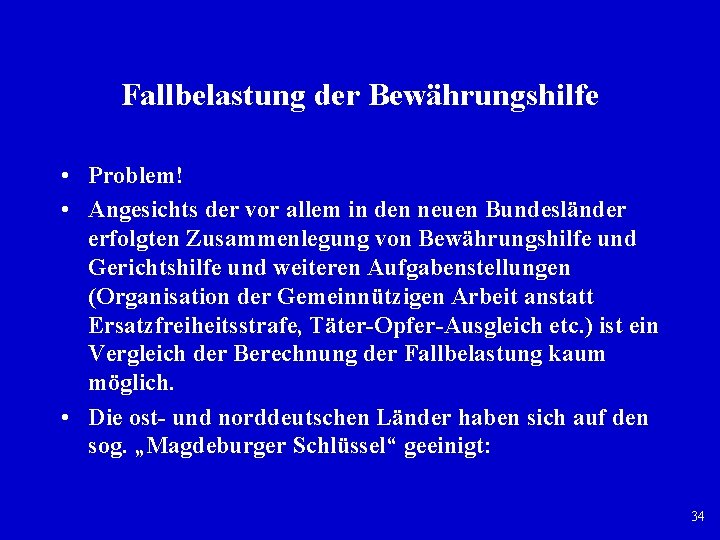 Fallbelastung der Bewährungshilfe

• Problem!

• Angesichts der vor allem in den neuen Bundesländer erfolgten Zusammenlegung von Bewährungshilfe und Gerichtshilfe und weiteren Aufgabenstellungen (Organisation der Gemeinnützigen Arbeit anstatt Ersatzfreiheitsstrafe, Täter-Opfer-Ausgleich etc.) ist ein Vergleich der Berechnung der Fallbelastung kaum möglich.

• Die ost- und norddeutschen Länder haben sich auf den sog. „Magdeburger Schlüssel“ geeinigt:

34